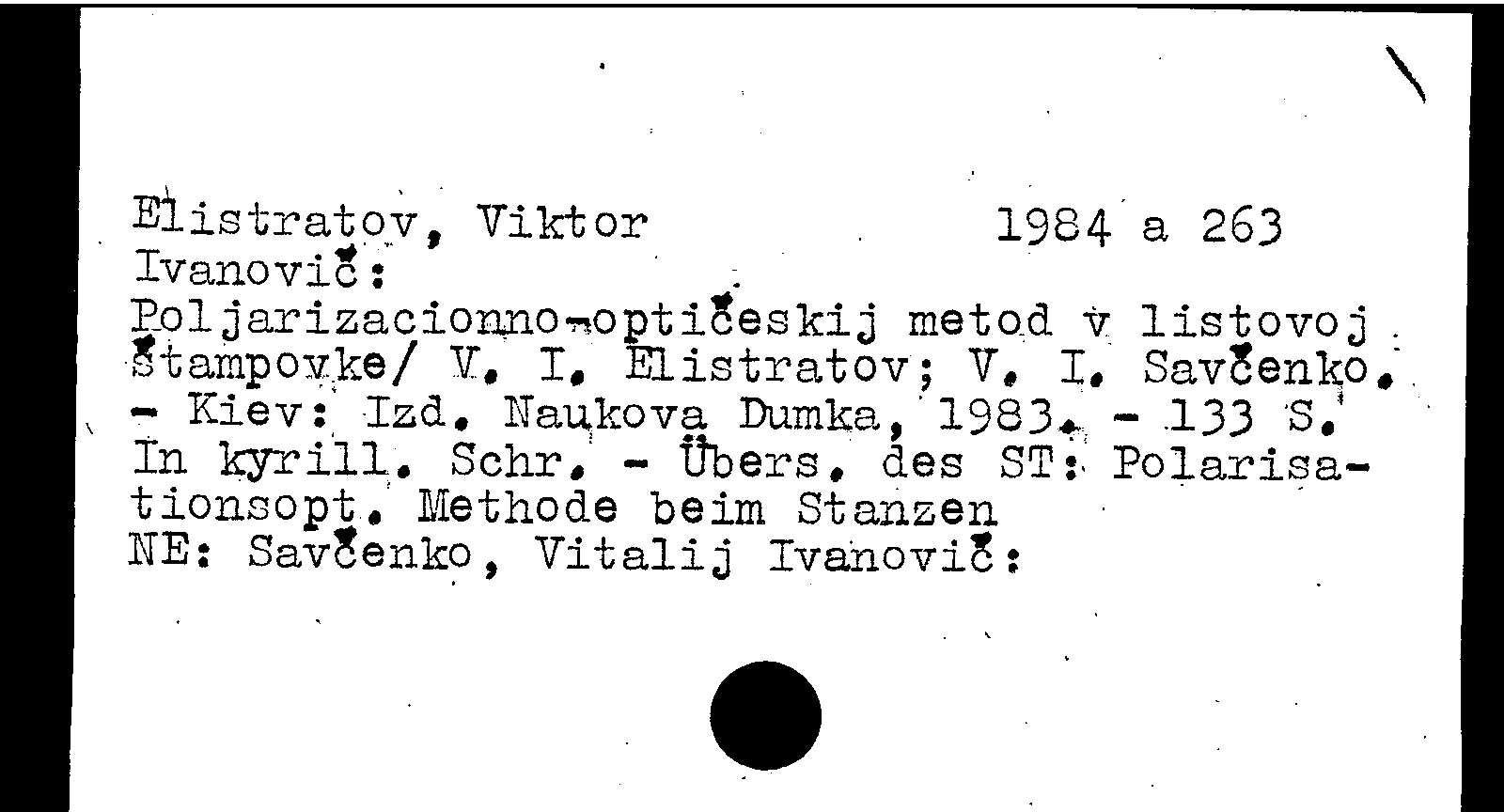 Elistratov, Viktor 1984 a 263
Ivanovič:
Poljarizacionno-optičeskij metod v listovoj štampovke/ V. I. Elistratov; V. I. Savčenko. - Kiev: Izd. Naukova Dumka, 1983. - 133 S.
In kyrill. Schr. - Übers. des ST: Polarisationsopt. Methode beim Stanzen
NE: Savčenko, Vitalij Ivanovič: